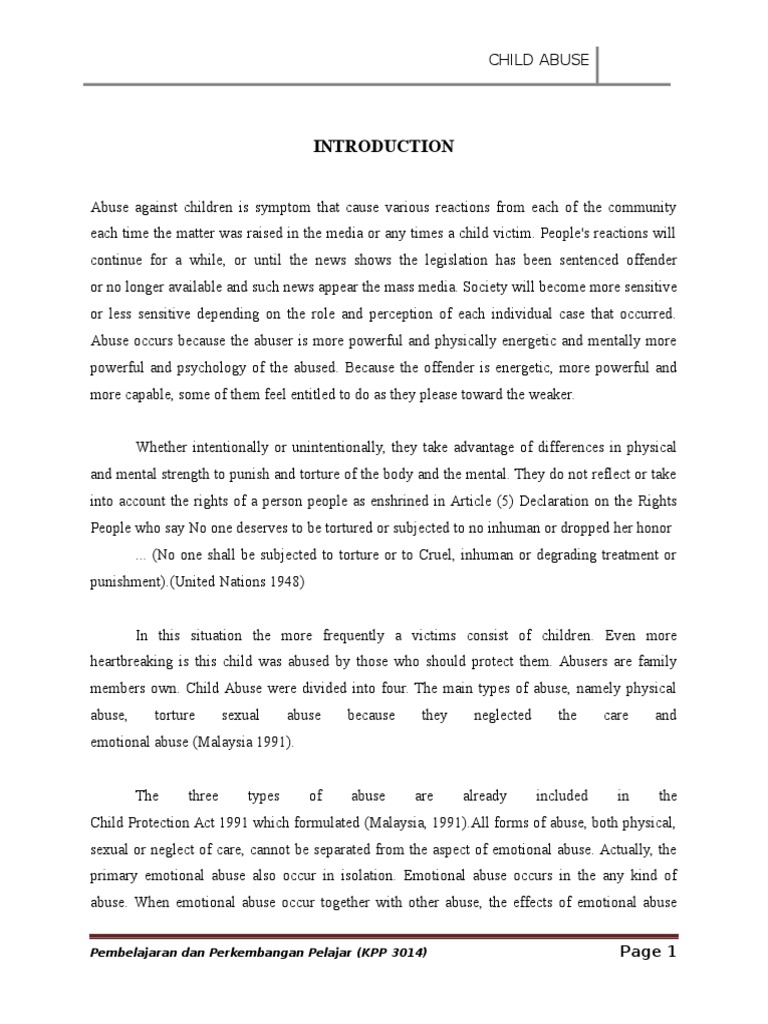 CHILD ABUSE

INTRODUCTION

Abuse against children is symptom that cause various reactions from each of the community each time the matter was raised in the media or any times a child victim. People's reactions will continue for a while, or until the news shows the legislation has been sentenced offender or no longer available and such news appear the mass media. Society will become more sensitive or less sensitive depending on the role and perception of each individual case that occurred. Abuse occurs because the abuser is more powerful and physically energetic and mentally more powerful and psychology of the abused. Because the offender is energetic, more powerful and more capable, some of them feel entitled to do as they please toward the weaker.

Whether intentionally or unintentionally, they take advantage of differences in physical and mental strength to punish and torture of the body and the mental. They do not reflect or take into account the rights of a person people as enshrined in Article (5) Declaration on the Rights People who say No one deserves to be tortured or subjected to no inhuman or dropped her honor ... (No one shall be subjected to torture or to Cruel, inhuman or degrading treatment or punishment).(United Nations 1948)

In this situation the more frequently a victims consist of children. Even more heartbreaking is this child was abused by those who should protect them. Abusers are family members own. Child Abuse were divided into four. The main types of abuse, namely physical abuse, torture sexual abuse because they neglected the care and emotional abuse (Malaysia 1991).

The three types of abuse are already included in the Child Protection Act 1991 which formulated (Malaysia, 1991).All forms of abuse, both physical, sexual or neglect of care, cannot be separated from the aspect of emotional abuse. Actually, the primary emotional abuse also occur in isolation. Emotional abuse occurs in the any kind of abuse. When emotional abuse occur together with other abuse, the effects of emotional abuse

Pembelajaran dan Perkembangan Pelajar (KPP 3014)

Page 1